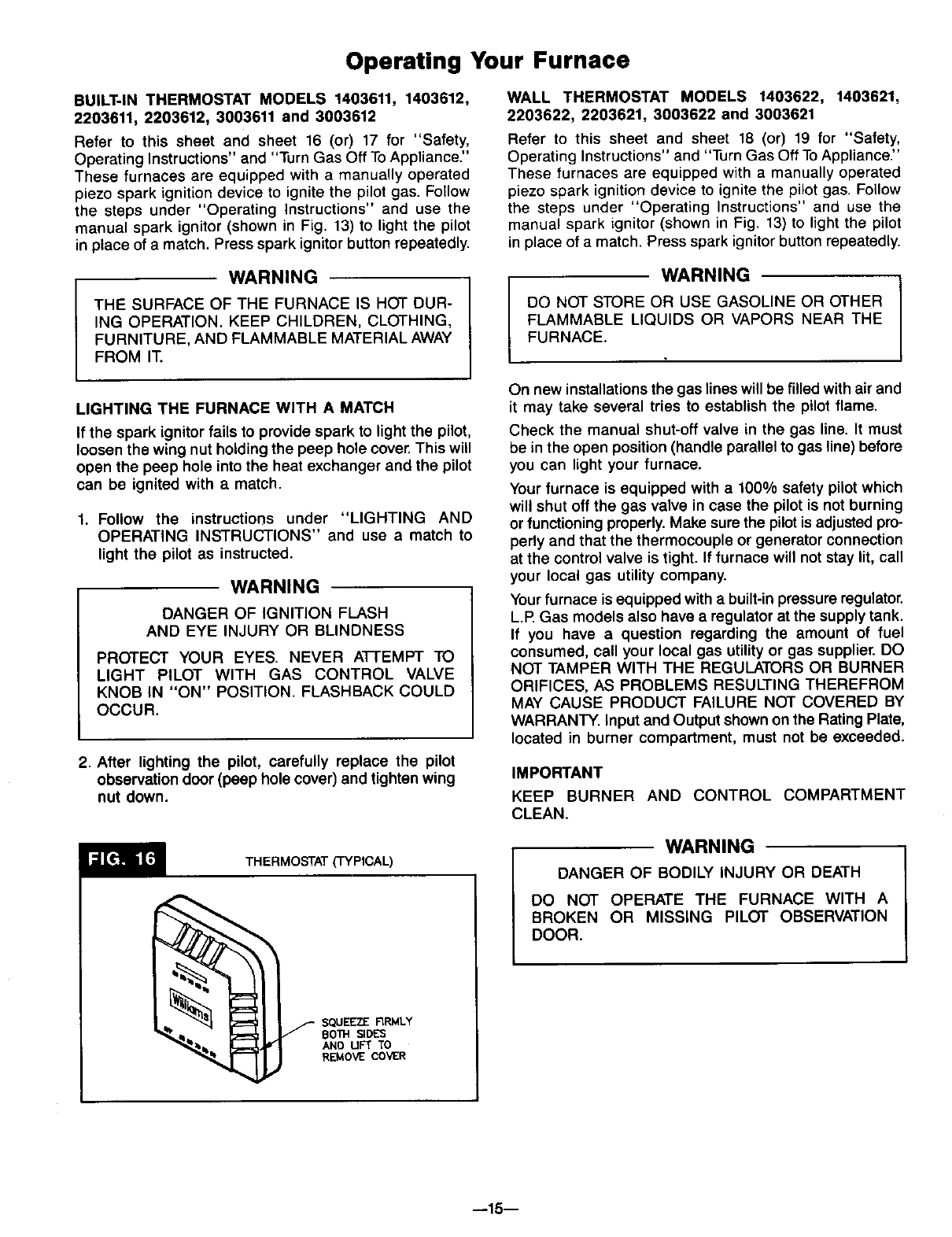 Operating Your Furnace

BUILT-IN THERMOSTAT MODELS 1403611, 1403612, 2203611, 2203612, 3003611 and 3003612

Refer to this sheet and sheet 16 (or) 17 for "Safety, Operating Instructions" and "Turn Gas Off To Appliance." These furnaces are equipped with a manually operated piezo spark ignition device to ignite the pilot gas. Follow the steps under "Operating Instructions" and use the manual spark ignitor (shown in Fig. 13) to light the pilot in place of a match. Press spark ignitor button repeatedly.

WARNING

THE SURFACE OF THE FURNACE IS HOT DURING OPERATION. KEEP CHILDREN, CLOTHING, FURNITURE, AND FLAMMABLE MATERIAL AWAY FROM IT.

LIGHTING THE FURNACE WITH A MATCH

If the spark ignitor fails to provide spark to light the pilot, loosen the wing nut holding the peep hole cover. This will open the peep hole into the heat exchanger and the pilot can be ignited with a match.

1. Follow the instructions under "LIGHTING AND OPERATING INSTRUCTIONS" and use a match to light the pilot as instructed.

WARNING

DANGER OF IGNITION FLASH AND EYE INJURY OR BLINDNESS

PROTECT YOUR EYES. NEVER ATTEMPT TO LIGHT PILOT WITH GAS CONTROL VALVE KNOB IN "ON" POSITION. FLASHBACK COULD OCCUR.

2. After lighting the pilot, carefully replace the pilot observation door (peep hole cover) and tighten wing nut down.

FIG. 16 THERMOSTAT (TYPICAL)

Williams

SQUEEZE FIRMLY BOTH SIDES AND LIFT TO REMOVE COVER

WALL THERMOSTAT MODELS 1403622, 1403621, 2203622, 2203621, 3003622 and 3003621

Refer to this sheet and sheet 18 (or) 19 for "Safety, Operating Instructions" and "Turn Gas Off To Appliance." These furnaces are equipped with a manually operated piezo spark ignition device to ignite the pilot gas. Follow the steps under "Operating Instructions" and use the manual spark ignitor (shown in Fig. 13) to light the pilot in place of a match. Press spark ignitor button repeatedly.

WARNING

DO NOT STORE OR USE GASOLINE OR OTHER FLAMMABLE LIQUIDS OR VAPORS NEAR THE FURNACE.

On new installations the gas lines will be filled with air and it may take several tries to establish the pilot flame.

Check the manual shut-off valve in the gas line. It must be in the open position (handle parallel to gas line) before you can light your furnace.

Your furnace is equipped with a 100% safety pilot which will shut off the gas valve in case the pilot is not burning or functioning properly. Make sure the pilot is adjusted properly and that the thermocouple or generator connection at the control valve is tight. If furnace will not stay lit, call your local gas utility company.

Your furnace is equipped with a built-in pressure regulator. L.P. Gas models also have a regulator at the supply tank. If you have a question regarding the amount of fuel consumed, call your local gas utility or gas supplier. DO NOT TAMPER WITH THE REGULATORS OR BURNER ORIFICES, AS PROBLEMS RESULTING THEREFROM MAY CAUSE PRODUCT FAILURE NOT COVERED BY WARRANTY. Input and Output shown on the Rating Plate, located in burner compartment, must not be exceeded.

IMPORTANT

KEEP BURNER AND CONTROL COMPARTMENT CLEAN.

WARNING

DANGER OF BODILY INJURY OR DEATH

DO NOT OPERATE THE FURNACE WITH A BROKEN OR MISSING PILOT OBSERVATION DOOR.

—15—